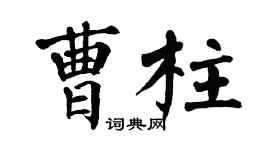 曹柱

词典网